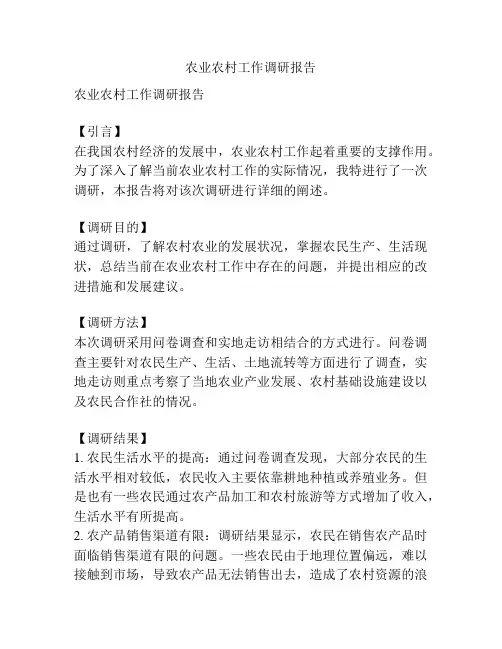 农业农村工作调研报告

农业农村工作调研报告

【引言】
在我国农村经济的发展中，农业农村工作起着重要的支撑作用。为了深入了解当前农业农村工作的实际情况，我特进行了一次调研，本报告将对该次调研进行详细的阐述。

【调研目的】
通过调研，了解农村农业的发展状况，掌握农民生产、生活现状，总结当前在农业农村工作中存在的问题，并提出相应的改进措施和发展建议。

【调研方法】
本次调研采用问卷调查和实地走访相结合的方式进行。问卷调查主要针对农民生产、生活、土地流转等方面进行了调查，实地走访则重点考察了当地农业产业发展、农村基础设施建设以及农民合作社的情况。

【调研结果】
1. 农民生活水平的提高：通过问卷调查发现，大部分农民的生活水平相对较低，农民收入主要依靠耕地种植或养殖业务。但是也有一些农民通过农产品加工和农村旅游等方式增加了收入，生活水平有所提高。
2. 农产品销售渠道有限：调研结果显示，农民在销售农产品时面临销售渠道有限的问题。一些农民由于地理位置偏远，难以接触到市场，导致农产品无法销售出去，造成了农村资源的浪